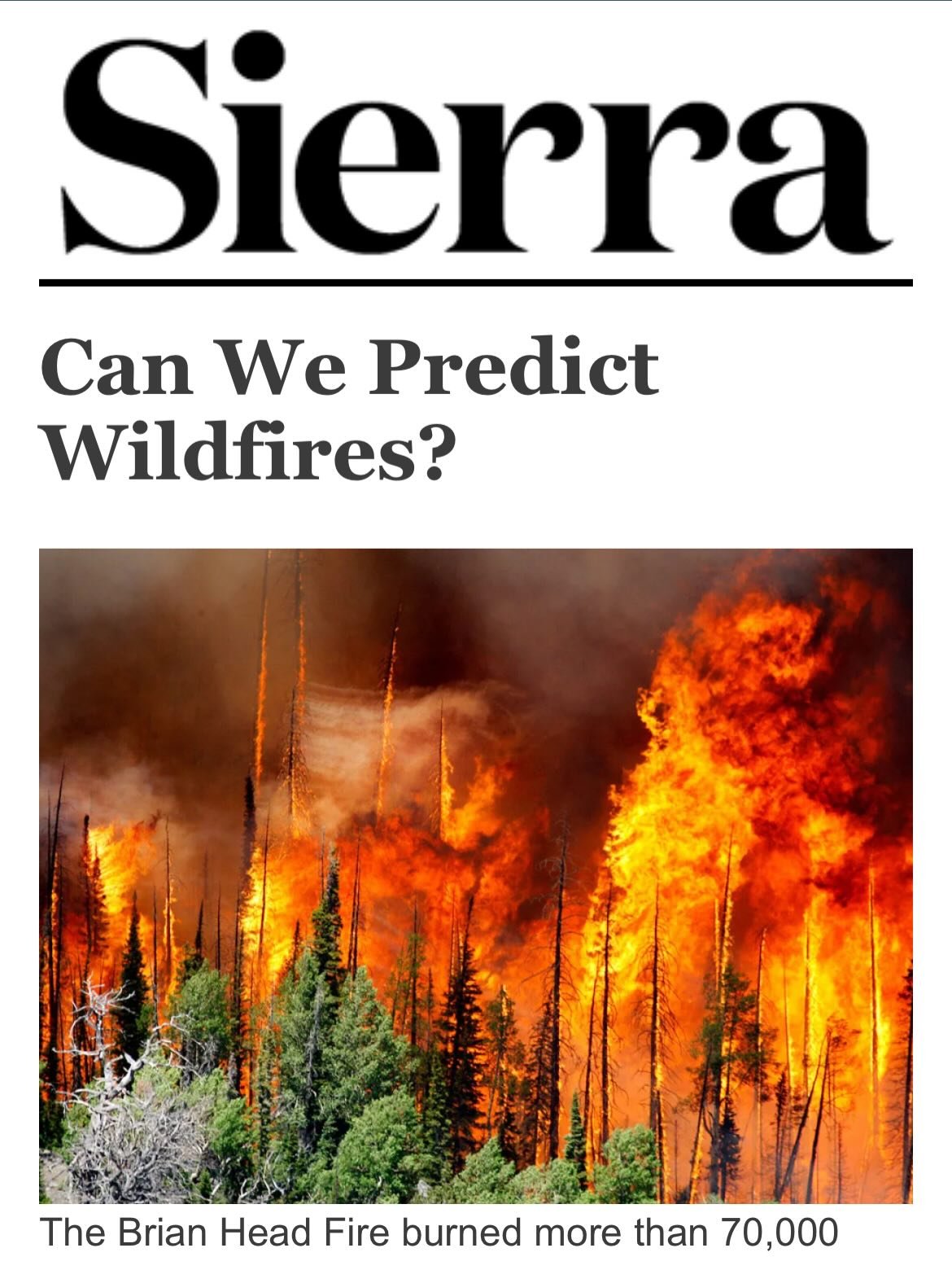 Sierra

Can We Predict Wildfires?

The Brian Head Fire burned more than 70,000